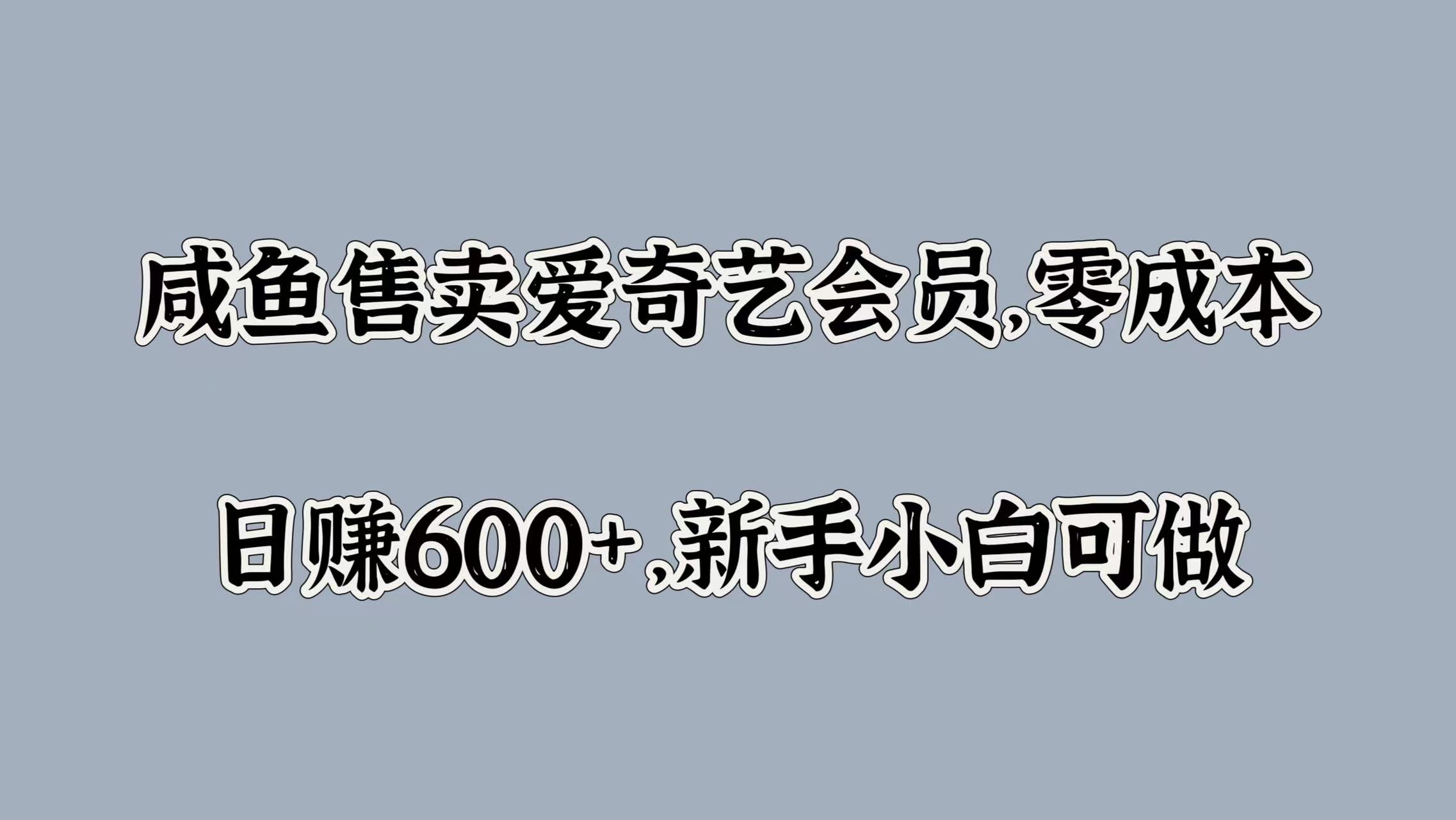 咸鱼售卖爱奇艺会员,零成本

日赚600+,新手小白可做